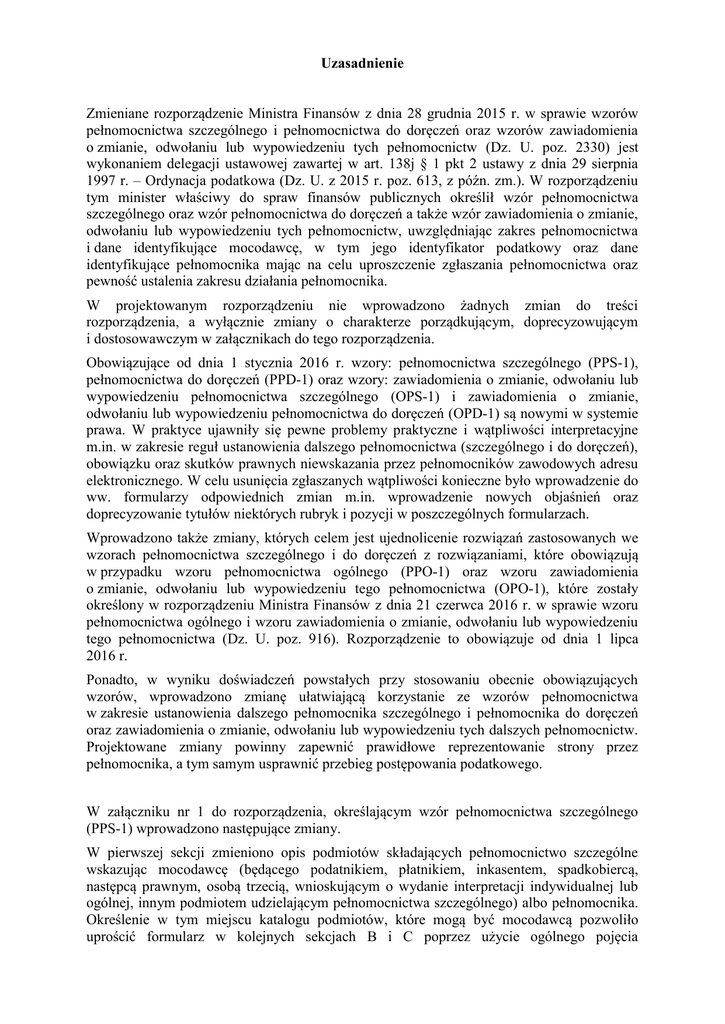 Uzasadnienie

Zmieniane rozporządzenie Ministra Finansów z dnia 28 grudnia 2015 r. w sprawie wzorów pełnomocnictwa szczególnego i pełnomocnictwa do doręczeń oraz wzorów zawiadomienia o zmianie, odwołaniu lub wypowiedzeniu tych pełnomocnictw (Dz. U. poz. 2330) jest wykonaniem delegacji ustawowej zawartej w art. 138j § 1 pkt 2 ustawy z dnia 29 sierpnia 1997 r. – Ordynacja podatkowa (Dz. U. z 2015 r. poz. 613, z późn. zm.). W rozporządzeniu tym minister właściwy do spraw finansów publicznych określił wzór pełnomocnictwa szczególnego oraz wzór pełnomocnictwa do doręczeń a także wzór zawiadomienia o zmianie, odwołaniu lub wypowiedzeniu tych pełnomocnictw, uwzględniając zakres pełnomocnictwa i dane identyfikujące mocodawcę, w tym jego identyfikator podatkowy oraz dane identyfikujące pełnomocnika mając na celu uproszczenie zgłaszania pełnomocnictwa oraz pewność ustalenia zakresu działania pełnomocnika.

W projektowanym rozporządzeniu nie wprowadzono żadnych zmian do treści rozporządzenia, a wyłącznie zmiany o charakterze porządkującym, doprecyzowującym i dostosowawczym w załącznikach do tego rozporządzenia.

Obowiązujące od dnia 1 stycznia 2016 r. wzory: pełnomocnictwa szczególnego (PPS-1), pełnomocnictwa do doręczeń (PPD-1) oraz wzory: zawiadomienia o zmianie, odwołaniu lub wypowiedzeniu pełnomocnictwa szczególnego (OPS-1) i zawiadomienia o zmianie, odwołaniu lub wypowiedzeniu pełnomocnictwa do doręczeń (OPD-1) są nowymi w systemie prawa. W praktyce ujawniły się pewne problemy praktyczne i wątpliwości interpretacyjne m.in. w zakresie reguł ustanowienia dalszego pełnomocnictwa (szczególnego i do doręczeń), obowiązku oraz skutków prawnych niewskazania przez pełnomocników zawodowych adresu elektronicznego. W celu usunięcia zgłaszanych wątpliwości konieczne było wprowadzenie do ww. formularzy odpowiednich zmian m.in. wprowadzenie nowych objaśnień oraz doprecyzowanie tytułów niektórych rubryk i pozycji w poszczególnych formularzach.

Wprowadzono także zmiany, których celem jest ujednolicenie rozwiązań zastosowanych we wzorach pełnomocnictwa szczególnego i do doręczeń z rozwiązaniami, które obowiązują w przypadku wzoru pełnomocnictwa ogólnego (PPO-1) oraz wzoru zawiadomienia o zmianie, odwołaniu lub wypowiedzeniu tego pełnomocnictwa (OPO-1), które zostały określony w rozporządzeniu Ministra Finansów z dnia 21 czerwca 2016 r. w sprawie wzoru pełnomocnictwa ogólnego i wzoru zawiadomienia o zmianie, odwołaniu lub wypowiedzeniu tego pełnomocnictwa (Dz. U. poz. 916). Rozporządzenie to obowiązuje od dnia 1 lipca 2016 r.

Ponadto, w wyniku doświadczeń powstałych przy stosowaniu obecnie obowiązujących wzorów, wprowadzono zmianę ułatwiającą korzystanie ze wzorów pełnomocnictwa w zakresie ustanowienia dalszego pełnomocnika szczególnego i pełnomocnika do doręczeń oraz zawiadomienia o zmianie, odwołaniu lub wypowiedzeniu tych dalszych pełnomocnictw. Projektowane zmiany powinny zapewnić prawidłowe reprezentowanie strony przez pełnomocnika, a tym samym usprawnić przebieg postępowania podatkowego.

W załączniku nr 1 do rozporządzenia, określającym wzór pełnomocnictwa szczególnego (PPS-1) wprowadzono następujące zmiany.

W pierwszej sekcji zmieniono opis podmiotów składających pełnomocnictwo szczególne wskazując mocodawcę (będącego podatnikiem, płatnikiem, inkasentem, spadkobiercą, następcą prawnym, osobą trzecią, wnioskującym o wydanie interpretacji indywidualnej lub ogólnej, innym podmiotem udzielającym pełnomocnictwa szczególnego) albo pełnomocnika. Określenie w tym miejscu katalogu podmiotów, które mogą być mocodawcą pozwoliło uprościć formularz w kolejnych sekcjach B i C poprzez użycie ogólnego pojęcia